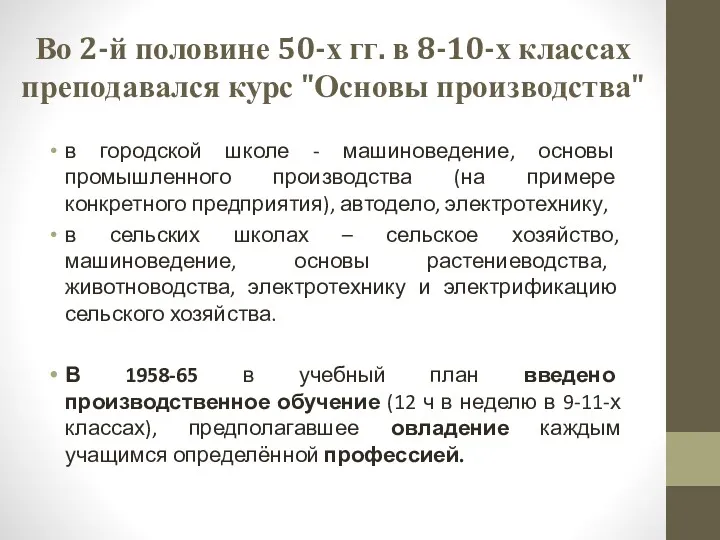 Во 2-й половине 50-х гг. в 8-10-х классах преподавался курс "Основы производства"

• в городской школе - машиноведение, основы промышленного производства (на примере конкретного предприятия), автодело, электротехнику,
• в сельских школах – сельское хозяйство, машиноведение, основы растениеводства, животноводства, электротехнику и электрификацию сельского хозяйства.

• В 1958-65 в учебный план введено производственное обучение (12 ч в неделю в 9-11-х классах), предполагавшее овладение каждым учащимся определённой профессией.